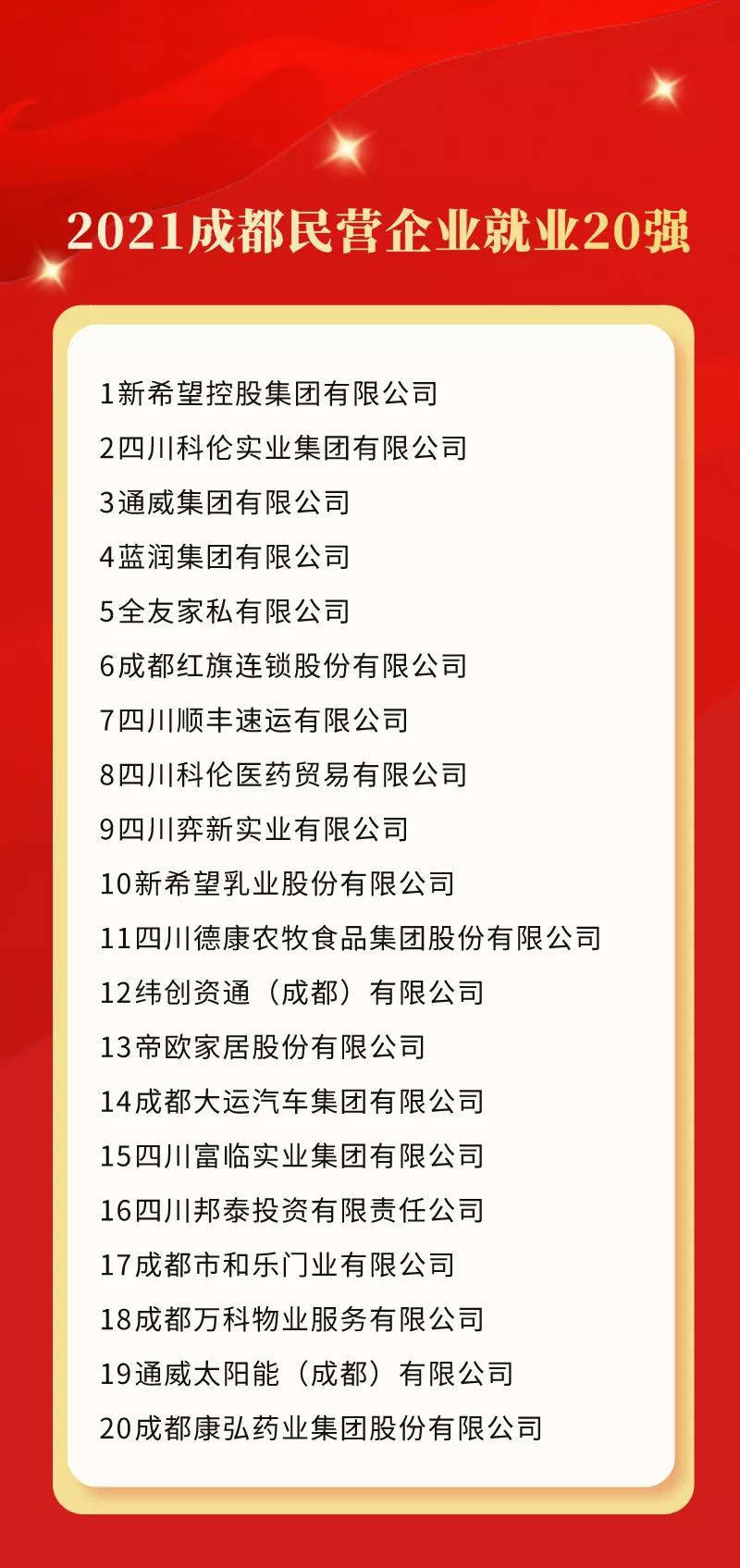 2021成都民营企业就业20强

1新希望控股集团有限公司

2四川科伦实业集团有限公司

3通威集团有限公司

4蓝润集团有限公司

5全友家私有限公司

6成都红旗连锁股份有限公司

7四川顺丰速运有限公司

8四川科伦医药贸易有限公司

9四川弈新实业有限公司

10新希望乳业股份有限公司

11四川德康农牧食品集团股份有限公司

12纬创资通（成都）有限公司

13帝欧家居股份有限公司

14成都大运汽车集团有限公司

15四川富临实业集团有限公司

16四川邦泰投资有限责任公司

17成都市和乐门业有限公司

18成都万科物业服务有限公司

19通威太阳能（成都）有限公司

20成都康弘药业集团股份有限公司